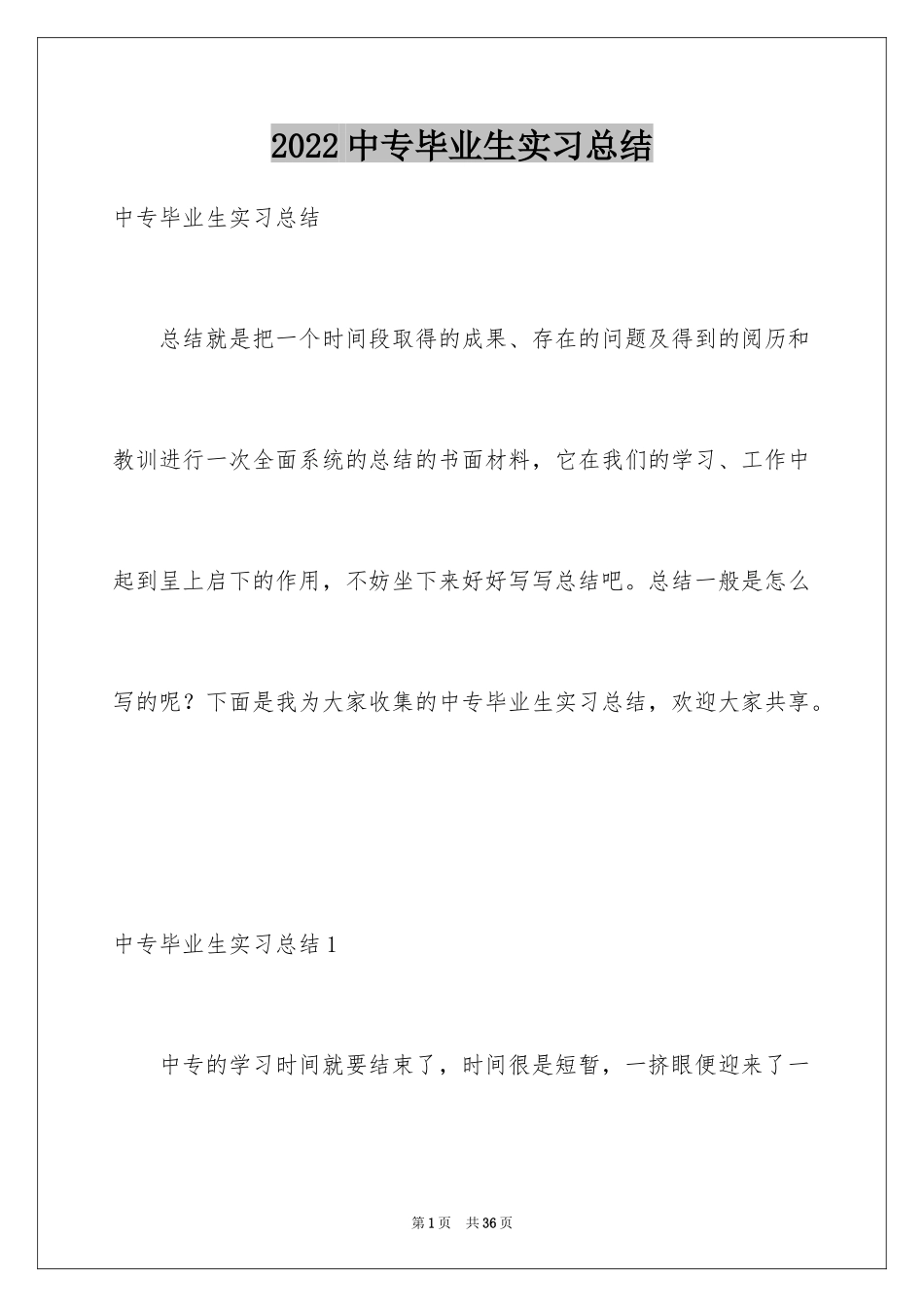 2022 中专毕业生实习总结

中专毕业生实习总结

总结就是把一个时间段取得的成果、存在的问题及得到的阅历和教训进行一次全面系统的总结的书面材料，它在我们的学习、工作中起到呈上启下的作用，不妨坐下来好好写写总结吧。总结一般是怎么写的呢？下面是我为大家收集的中专毕业生实习总结，欢迎大家共享。

中专毕业生实习总结 1

中专的学习时间就要结束了，时间很是短暂，一挤眼便迎来了一

第 1 页 共 36 页